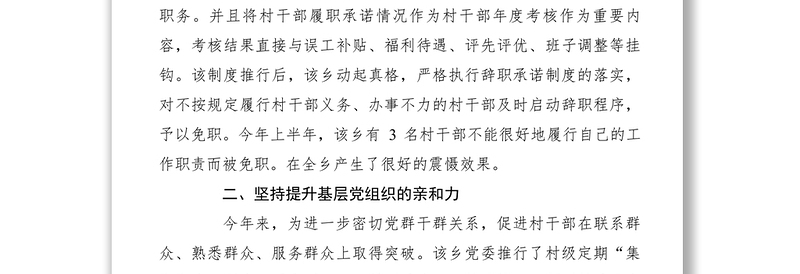 职务。并且将村干部履职承诺情况作为村干部年度考核作为重要内容，考核结果直接与误工补贴、福利待遇、评先评优、班子调整等挂钩。该制度推行后，该乡动起真格，严格执行辞职承诺制度的落实，对不按规定履行村干部义务、办事不力的村干部及时启动辞职程序，予以免职。今年上半年，该乡有 3 名村干部不能很好地履行自己的工作职责而被免职。在全乡产生了很好的震慑效果。

二、坚持提升基层党组织的亲和力

今年来，为进一步密切党群干群关系，促进村干部在联系群众、熟悉群众、服务群众上取得突破。该乡党委推行了村级定期“集